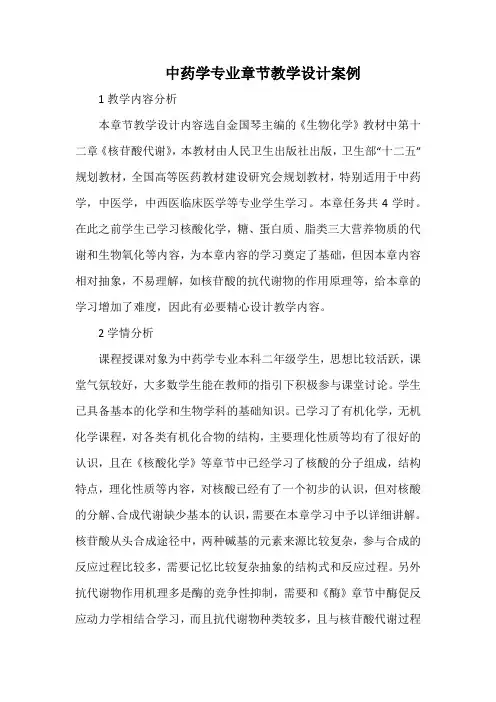 中药学专业章节教学设计案例

1 教学内容分析

本章节教学设计内容选自金国琴主编的《生物化学》教材中第十二章《核苷酸代谢》，本教材由人民卫生出版社出版，卫生部“十二五”规划教材，全国高等医药教材建设研究会规划教材，特别适用于中药学，中医学，中西医临床医学等专业学生学习。本章任务共 4 学时。在此之前学生已学习核酸化学，糖、蛋白质、脂类三大营养物质的代谢和生物氧化等内容，为本章内容的学习奠定了基础，但因本章内容相对抽象，不易理解，如核苷酸的抗代谢物的作用原理等，给本章的学习增加了难度，因此有必要精心设计教学内容。

2 学情分析

课程授课对象为中药学专业本科二年级学生，思想比较活跃，课堂气氛较好，大多数学生能在教师的指引下积极参与课堂讨论。学生已具备基本的化学和生物学科的基础知识。已学习了有机化学，无机化学课程，对各类有机化合物的结构，主要理化性质等均有了很好的认识，且在《核酸化学》等章节中已经学习了核酸的分子组成，结构特点，理化性质等内容，对核酸已经有了一个初步的认识，但对核酸的分解、合成代谢缺少基本的认识，需要在本章学习中予以详细讲解。核苷酸从头合成途径中，两种碱基的元素来源比较复杂，参与合成的反应过程比较多，需要记忆比较复杂抽象的结构式和反应过程。另外抗代谢物作用机理多是酶的竞争性抑制，需要和《酶》章节中酶促反应动力学相结合学习，而且抗代谢物种类较多，且与核苷酸代谢过程